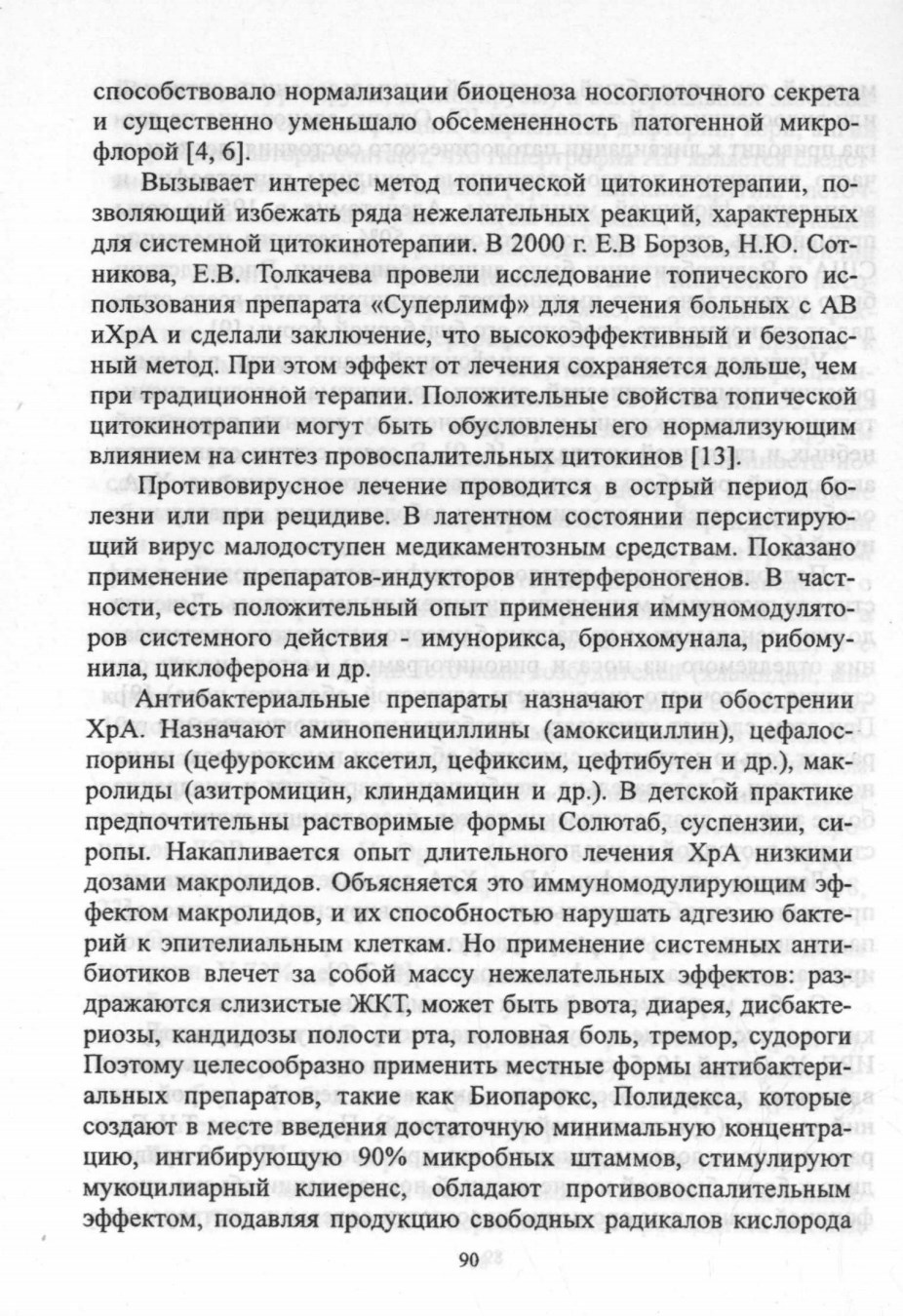 способствовало нормализации биоценоза носоглоточного секрета и существенно уменьшало обсемененность патогенной микрофлорой [4, 6].

Вызывает интерес метод топической цитокинотерапии, позволяющий избежать ряда нежелательных реакций, характерных для системной цитокинотерапии. В 2000 г. Е.В Борзов, Н.Ю. Сотникова, Е.В. Толкачева провели исследование топического использования препарата «Суперлимф» для лечения больных с АВ иХрА и сделали заключение, что высокоэффективный и безопасный метод. При этом эффект от лечения сохраняется дольше, чем при традиционной терапии. Положительные свойства топической цитокинотрапии могут быть обусловлены его нормализующим влиянием на синтез провоспалительных цитокинов [13].

Противовирусное лечение проводится в острый период болезни или при рецидиве. В латентном состоянии персистирующий вирус малодоступен медикаментозным средствам. Показано применение препаратов-индукторов интерфероногенов. В частности, есть положительный опыт применения иммуномодуляторов системного действия - имунорикса, бронхомунала, рибомунила, циклоферона и др.

Антибактериальные препараты назначают при обострении ХрА. Назначают аминопенициллины (амоксициллин), цефалоспорины (цефуроксим аксетил, цефиксим, цефтибутен и др.), макролиды (азитромицин, клиндамицин и др.). В детской практике предпочтительны растворимые формы Солютаб, суспензии, сиропы. Накапливается опыт длительного лечения ХрА низкими дозами макролидов. Объясняется это иммуномодулирующим эффектом макролидов, и их способностью нарушать адгезию бактерий к эпителиальным клеткам. Но применение системных антибиотиков влечет за собой массу нежелательных эффектов: раздражаются слизистые ЖКТ, может быть рвота, диарея, дисбактериозы, кандидозы полости рта, головная боль, тремор, судороги Поэтому целесообразно применить местные формы антибактериальных препаратов, такие как Биопарокс, Полидекса, которые создают в месте введения достаточную минимальную концентрацию, ингибирующую 90% микробных штаммов, стимулируют мукоцилиарный клиеренс, обладают противовоспалительным эффектом, подавляя продукцию свободных радикалов кислорода

90